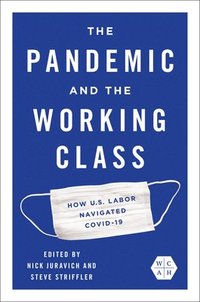 THE PANDEMIC AND THE WORKING CLASS

HOW U.S. LABOR NAVIGATED COVID-19

EDITED BY NICK JURAVICH AND STEVE STRIFFLER

W C A H